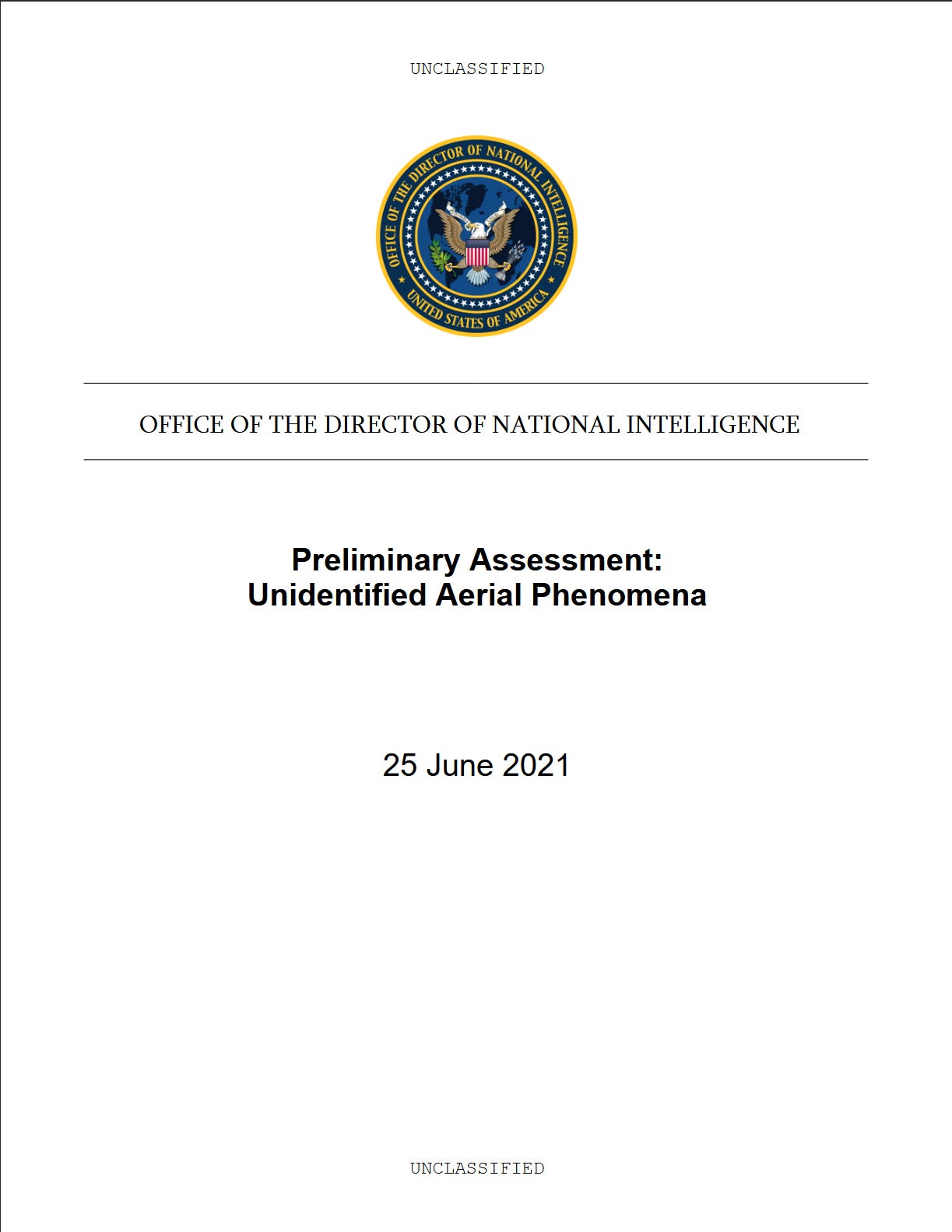 UNCLASSIFIED

OFFICE OF THE DIRECTOR OF NATIONAL INTELLIGENCE
UNITED STATES OF AMERICA

OFFICE OF THE DIRECTOR OF NATIONAL INTELLIGENCE

Preliminary Assessment:
Unidentified Aerial Phenomena

25 June 2021

UNCLASSIFIED